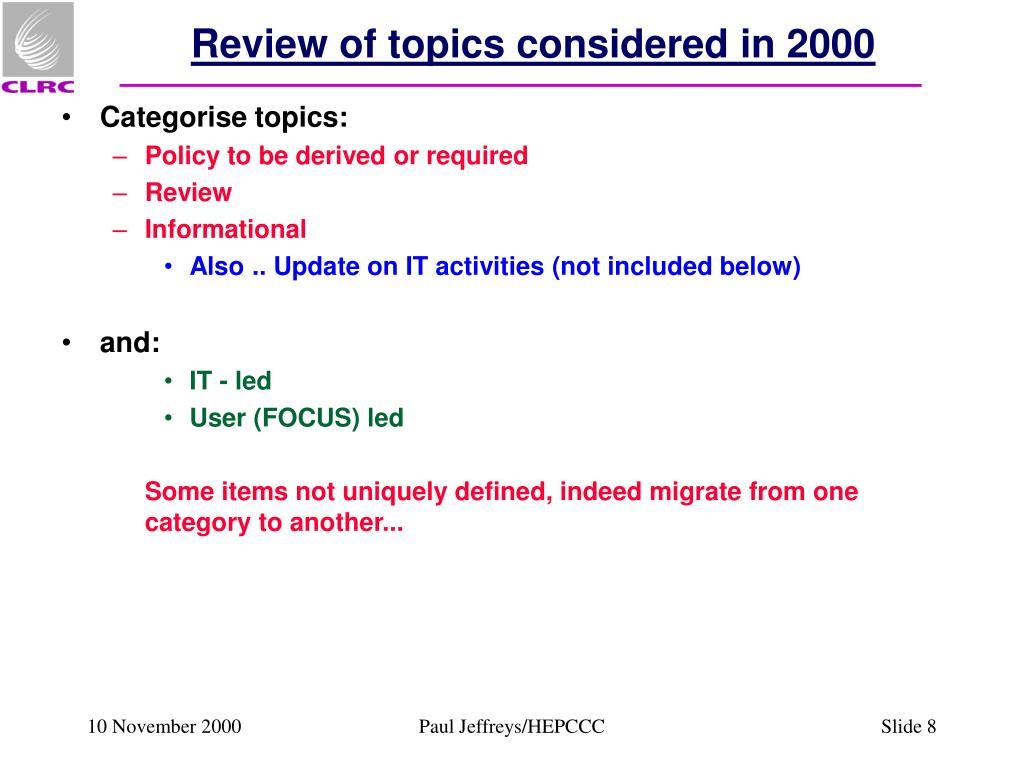 CLRC

Review of topics considered in 2000

• Categorise topics:
– Policy to be derived or required
– Review
– Informational
• Also .. Update on IT activities (not included below)

• and:
• IT - led
• User (FOCUS) led

Some items not uniquely defined, indeed migrate from one category to another...

10 November 2000 Paul Jeffreys/HEPCCC Slide 8